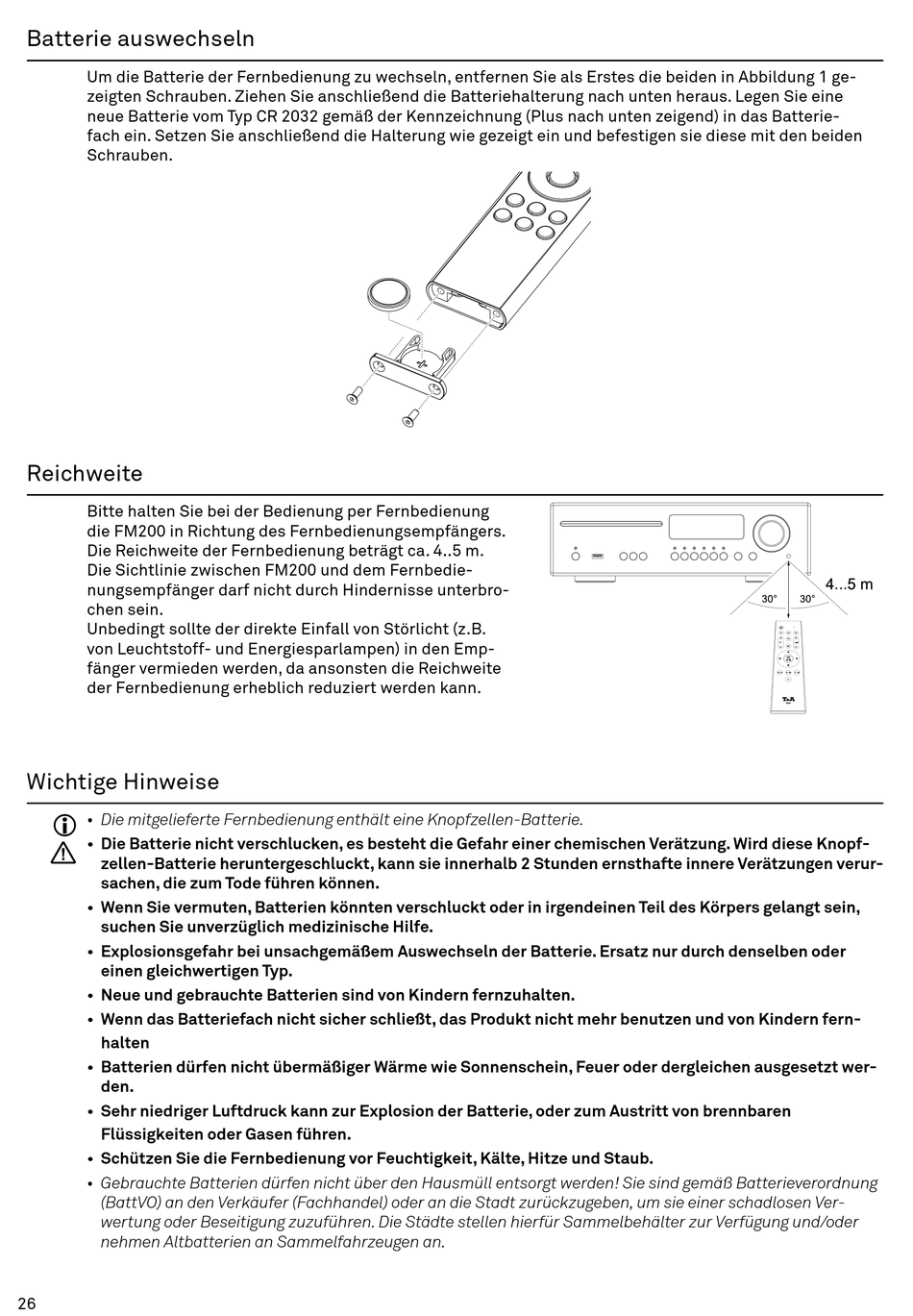 Batterie auswechseln

Um die Batterie der Fernbedienung zu wechseln, entfernen Sie als Erstes die beiden in Abbildung 1 gezeigten Schrauben. Ziehen Sie anschließend die Batteriehalterung nach unten heraus. Legen Sie eine neue Batterie vom Typ CR 2032 gemäß der Kennzeichnung (Plus nach unten zeigend) in das Batteriefach ein. Setzen Sie anschließend die Halterung wie gezeigt ein und befestigen sie diese mit den beiden Schrauben.

Reichweite

Bitte halten Sie bei der Bedienung per Fernbedienung die FM200 in Richtung des Fernbedienungsempfängers. Die Reichweite der Fernbedienung beträgt ca. 4..5 m. Die Sichtlinie zwischen FM200 und dem Fernbedienungsempfänger darf nicht durch Hindernisse unterbrochen sein.
Unbedingt sollte der direkte Einfall von Störlicht (z.B. von Leuchtstoff- und Energiesparlampen) in den Empfänger vermieden werden, da ansonsten die Reichweite der Fernbedienung erheblich reduziert werden kann.

4...5 m
30°
30°
T+A

Wichtige Hinweise

• Die mitgelieferte Fernbedienung enthält eine Knopfzellen-Batterie.
• Die Batterie nicht verschlucken, es besteht die Gefahr einer chemischen Verätzung. Wird diese Knopfzellen-Batterie heruntergeschluckt, kann sie innerhalb 2 Stunden ernsthafte innere Verätzungen verursachen, die zum Tode führen können.
• Wenn Sie vermuten, Batterien könnten verschluckt oder in irgendeinen Teil des Körpers gelangt sein, suchen Sie unverzüglich medizinische Hilfe.
• Explosionsgefahr bei unsachgemäßem Auswechseln der Batterie. Ersatz nur durch denselben oder einen gleichwertigen Typ.
• Neue und gebrauchte Batterien sind von Kindern fernzuhalten.
• Wenn das Batteriefach nicht sicher schließt, das Produkt nicht mehr benutzen und von Kindern fernhalten
• Batterien dürfen nicht übermäßiger Wärme wie Sonnenschein, Feuer oder dergleichen ausgesetzt werden.
• Sehr niedriger Luftdruck kann zur Explosion der Batterie, oder zum Austritt von brennbaren Flüssigkeiten oder Gasen führen.
• Schützen Sie die Fernbedienung vor Feuchtigkeit, Kälte, Hitze und Staub.
• Gebrauchte Batterien dürfen nicht über den Hausmüll entsorgt werden! Sie sind gemäß Batterieverordnung (BattVO) an den Verkäufer (Fachhandel) oder an die Stadt zurückzugeben, um sie einer schadlosen Verwertung oder Beseitigung zuzuführen. Die Städte stellen hierfür Sammelbehälter zur Verfügung und/oder nehmen Altbatterien an Sammelfahrzeugen an.

26